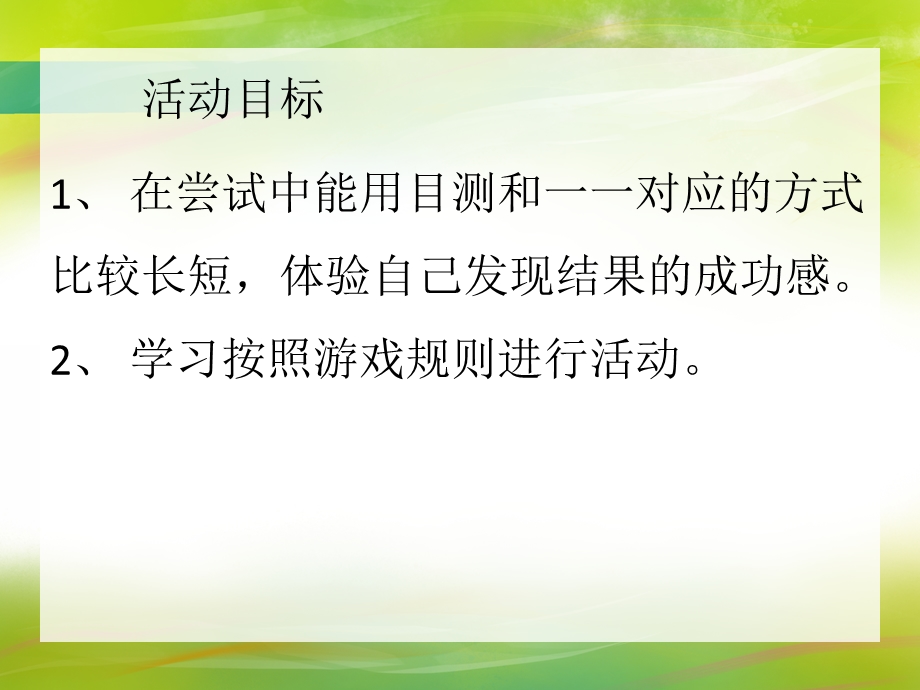 活动目标

1、 在尝试中能用目测和一一对应的方式比较长短，体验自己发现结果的成功感。

2、 学习按照游戏规则进行活动。